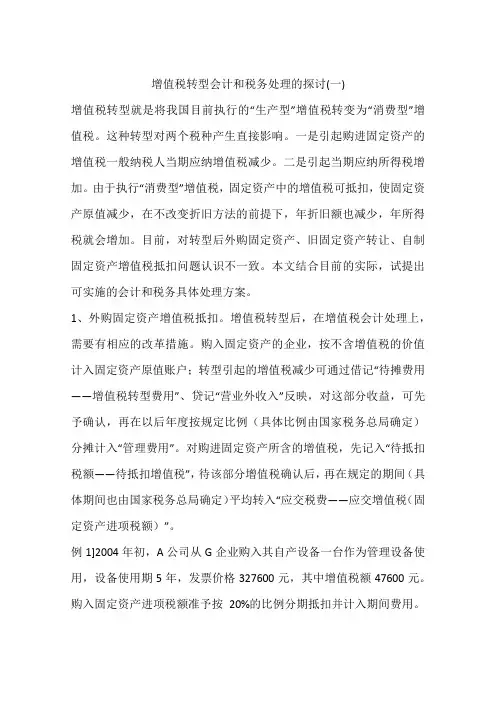 增值税转型会计和税务处理的探讨(一)

增值税转型就是将我国目前执行的“生产型”增值税转变为“消费型”增值税。这种转型对两个税种产生直接影响。一是引起购进固定资产的增值税一般纳税人当期应纳增值税减少。二是引起当期应纳所得税增加。由于执行“消费型”增值税，固定资产中的增值税可抵扣，使固定资产原值减少，在不改变折旧方法的前提下，年折旧额也减少，年所得税就会增加。目前，对转型后外购固定资产、旧固定资产转让、自制固定资产增值税抵扣问题认识不一致。本文结合目前的实际，试提出可实施的会计和税务具体处理方案。

1、外购固定资产增值税抵扣。增值税转型后，在增值税会计处理上，需要有相应的改革措施。购入固定资产的企业，按不含增值税的价值计入固定资产原值账户；转型引起的增值税减少可通过借记“待摊费用——增值税转型费用”、贷记“营业外收入”反映，对这部分收益，可先予确认，再在以后年度按规定比例（具体比例由国家税务总局确定）分摊计入“管理费用”。对购进固定资产所含的增值税，先记入“待抵扣税额——待抵扣增值税”，待该部分增值税确认后，再在规定的期间（具体期间也由国家税务总局确定）平均转入“应交税费——应交增值税（固定资产进项税额）”。

例 1]2004 年初，A 公司从 G 企业购入其自产设备一台作为管理设备使用，设备使用期 5 年，发票价格 327600 元，其中增值税额 47600 元。购入固定资产进项税额准予按 20%的比例分期抵扣并计入期间费用。